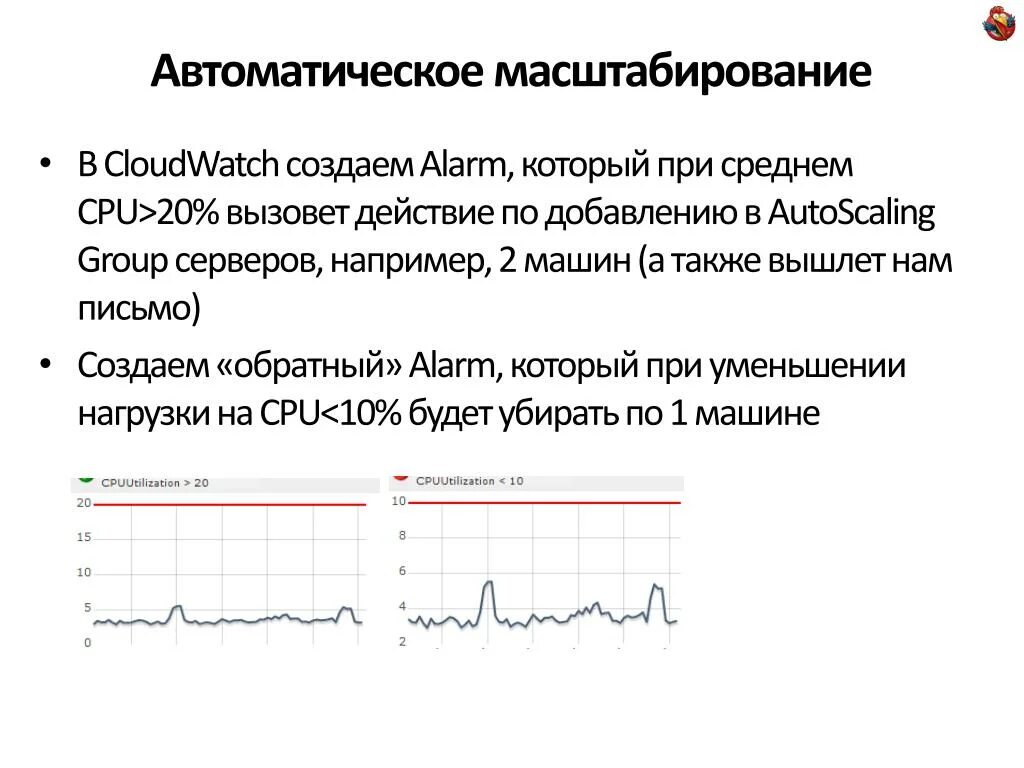 Автоматическое масштабирование

• В CloudWatch создаем Alarm, который при среднем CPU>20% вызовет действие по добавлению в AutoScaling Group серверов, например, 2 машин (а также вышлет нам письмо)

• Создаем «обратный» Alarm, который при уменьшении нагрузки на CPU<10% будет убирать по 1 машине

CPUUtilization > 20
20
15
10
5
0

CPUUtilization < 10
10
8
6
4
2